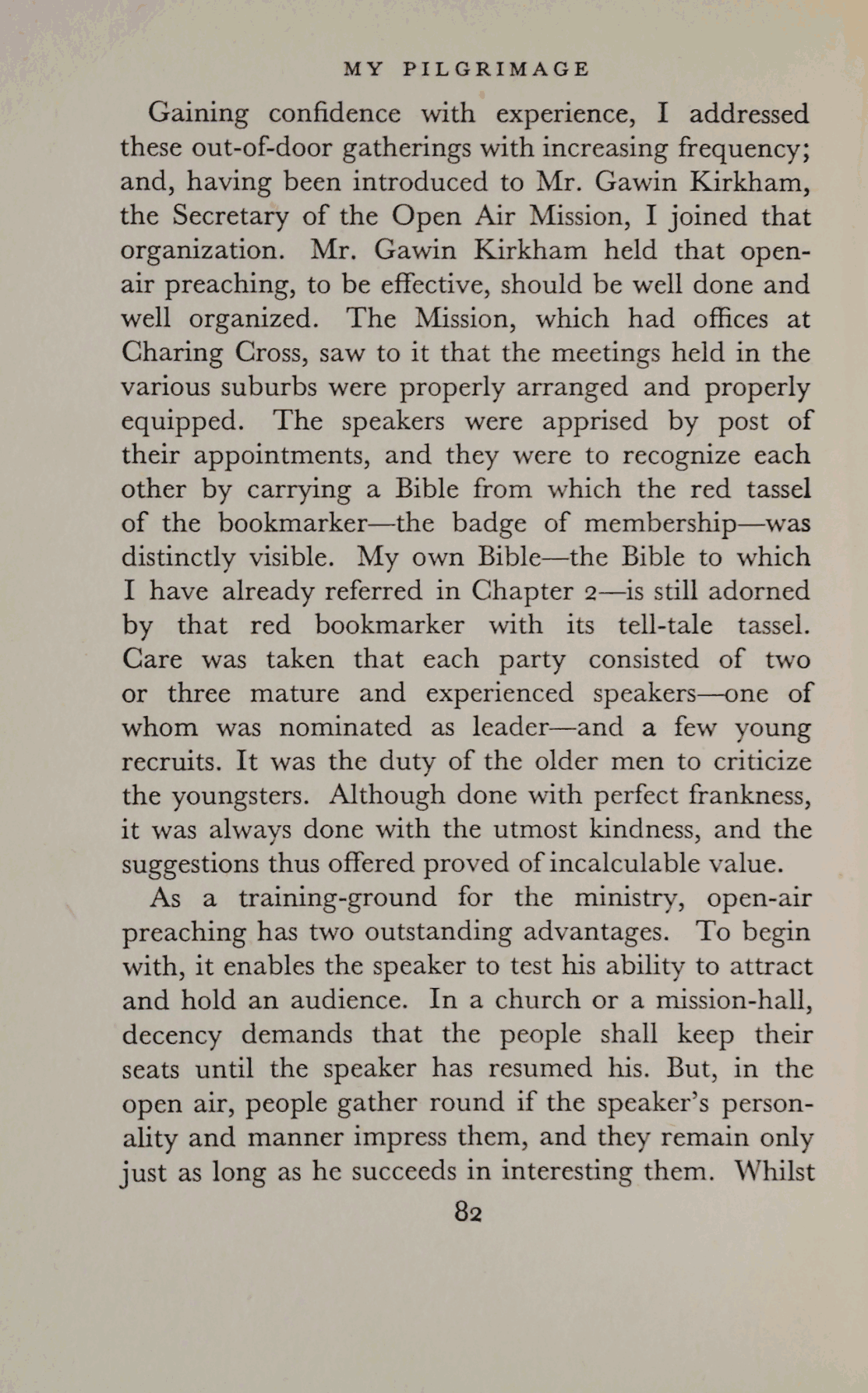 MY PILGRIMAGE

Gaining confidence with experience, I addressed these out-of-door gatherings with increasing frequency; and, having been introduced to Mr. Gawin Kirkham, the Secretary of the Open Air Mission, I joined that organization. Mr. Gawin Kirkham held that open-air preaching, to be effective, should be well done and well organized. The Mission, which had offices at Charing Cross, saw to it that the meetings held in the various suburbs were properly arranged and properly equipped. The speakers were apprised by post of their appointments, and they were to recognize each other by carrying a Bible from which the red tassel of the bookmarker—the badge of membership—was distinctly visible. My own Bible—the Bible to which I have already referred in Chapter 2—is still adorned by that red bookmarker with its tell-tale tassel. Care was taken that each party consisted of two or three mature and experienced speakers—one of whom was nominated as leader—and a few young recruits. It was the duty of the older men to criticize the youngsters. Although done with perfect frankness, it was always done with the utmost kindness, and the suggestions thus offered proved of incalculable value.

As a training-ground for the ministry, open-air preaching has two outstanding advantages. To begin with, it enables the speaker to test his ability to attract and hold an audience. In a church or a mission-hall, decency demands that the people shall keep their seats until the speaker has resumed his. But, in the open air, people gather round if the speaker's personality and manner impress them, and they remain only just as long as he succeeds in interesting them. Whilst

82